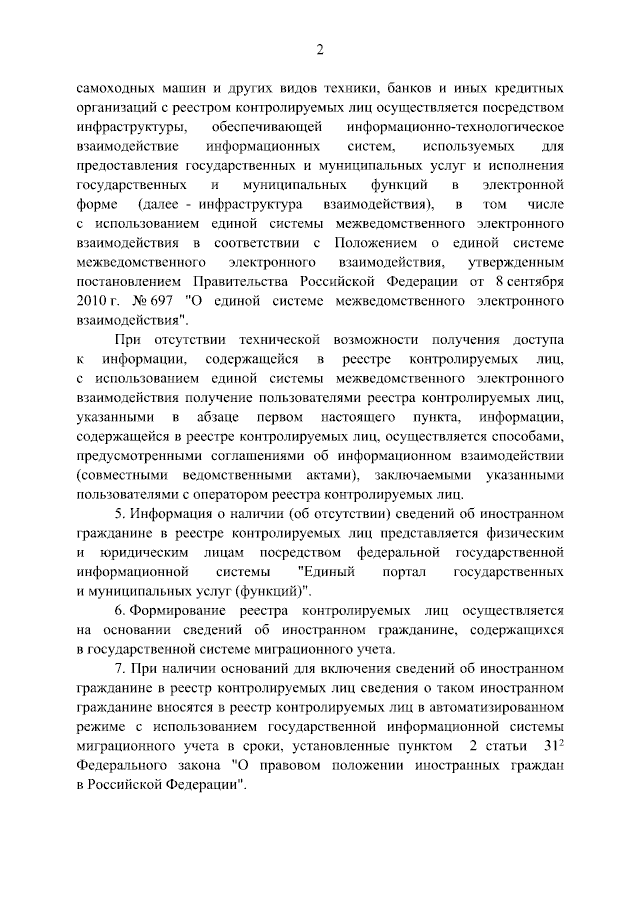 2

самоходных машин и других видов техники, банков и иных кредитных организаций с реестром контролируемых лиц осуществляется посредством инфраструктуры, обеспечивающей информационно-технологическое взаимодействие информационных систем, используемых для предоставления государственных и муниципальных услуг и исполнения государственных и муниципальных функций в электронной форме (далее - инфраструктура взаимодействия), в том числе с использованием единой системы межведомственного электронного взаимодействия в соответствии с Положением о единой системе межведомственного электронного взаимодействия, утвержденным постановлением Правительства Российской Федерации от 8 сентября 2010 г. № 697 "О единой системе межведомственного электронного взаимодействия".

При отсутствии технической возможности получения доступа к информации, содержащейся в реестре контролируемых лиц, с использованием единой системы межведомственного электронного взаимодействия получение пользователями реестра контролируемых лиц, указанными в абзаце первом настоящего пункта, информации, содержащейся в реестре контролируемых лиц, осуществляется способами, предусмотренными соглашениями об информационном взаимодействии (совместными ведомственными актами), заключаемыми указанными пользователями с оператором реестра контролируемых лиц.

5. Информация о наличии (об отсутствии) сведений об иностранном гражданине в реестре контролируемых лиц представляется физическим и юридическим лицам посредством федеральной государственной информационной системы "Единый портал государственных и муниципальных услуг (функций)".

6. Формирование реестра контролируемых лиц осуществляется на основании сведений об иностранном гражданине, содержащихся в государственной системе миграционного учета.

7. При наличии оснований для включения сведений об иностранном гражданине в реестр контролируемых лиц сведения о таком иностранном гражданине вносятся в реестр контролируемых лиц в автоматизированном режиме с использованием государственной информационной системы миграционного учета в сроки, установленные пунктом 2 статьи $31^2$ Федерального закона "О правовом положении иностранных граждан в Российской Федерации".